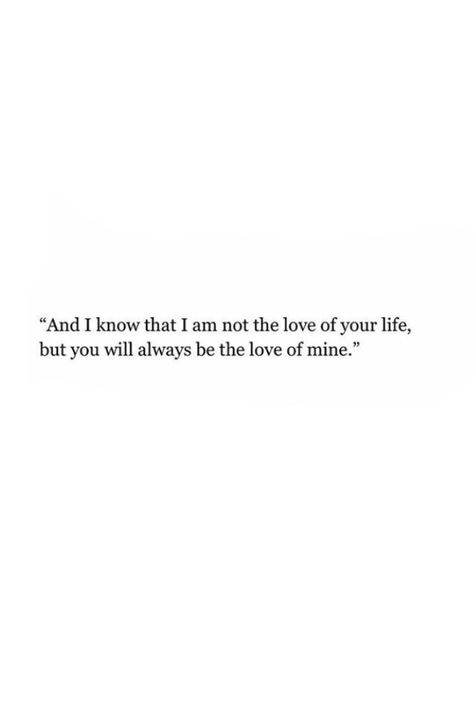 “And I know that I am not the love of your life, but you will always be the love of mine.”